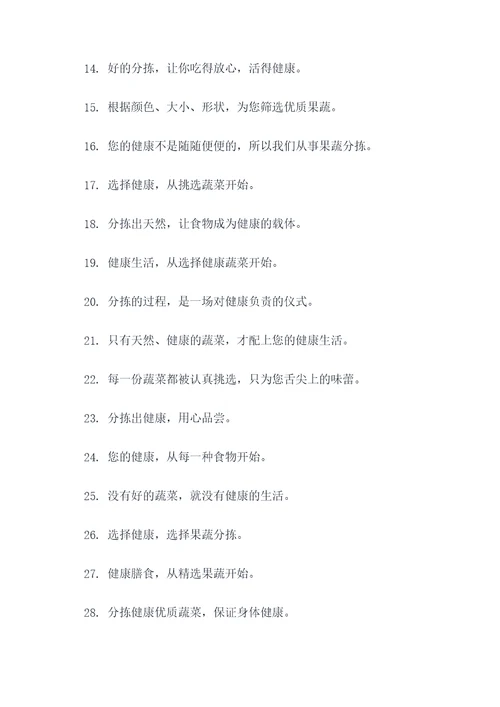 14. 好的分拣，让你吃得放心，活得健康。

15. 根据颜色、大小、形状，为您筛选优质果蔬。

16. 您的健康不是随随便便的，所以我们从事果蔬分拣。

17. 选择健康，从挑选蔬菜开始。

18. 分拣出天然，让食物成为健康的载体。

19. 健康生活，从选择健康蔬菜开始。

20. 分拣的过程，是一场对健康负责的仪式。

21. 只有天然、健康的蔬菜，才配上您的健康生活。

22. 每一份蔬菜都被认真挑选，只为您舌尖上的味蕾。

23. 分拣出健康，用心品尝。

24. 您的健康，从每一种食物开始。

25. 没有好的蔬菜，就没有健康的生活。

26. 选择健康，选择果蔬分拣。

27. 健康膳食，从精选果蔬开始。

28. 分拣健康优质蔬菜，保证身体健康。